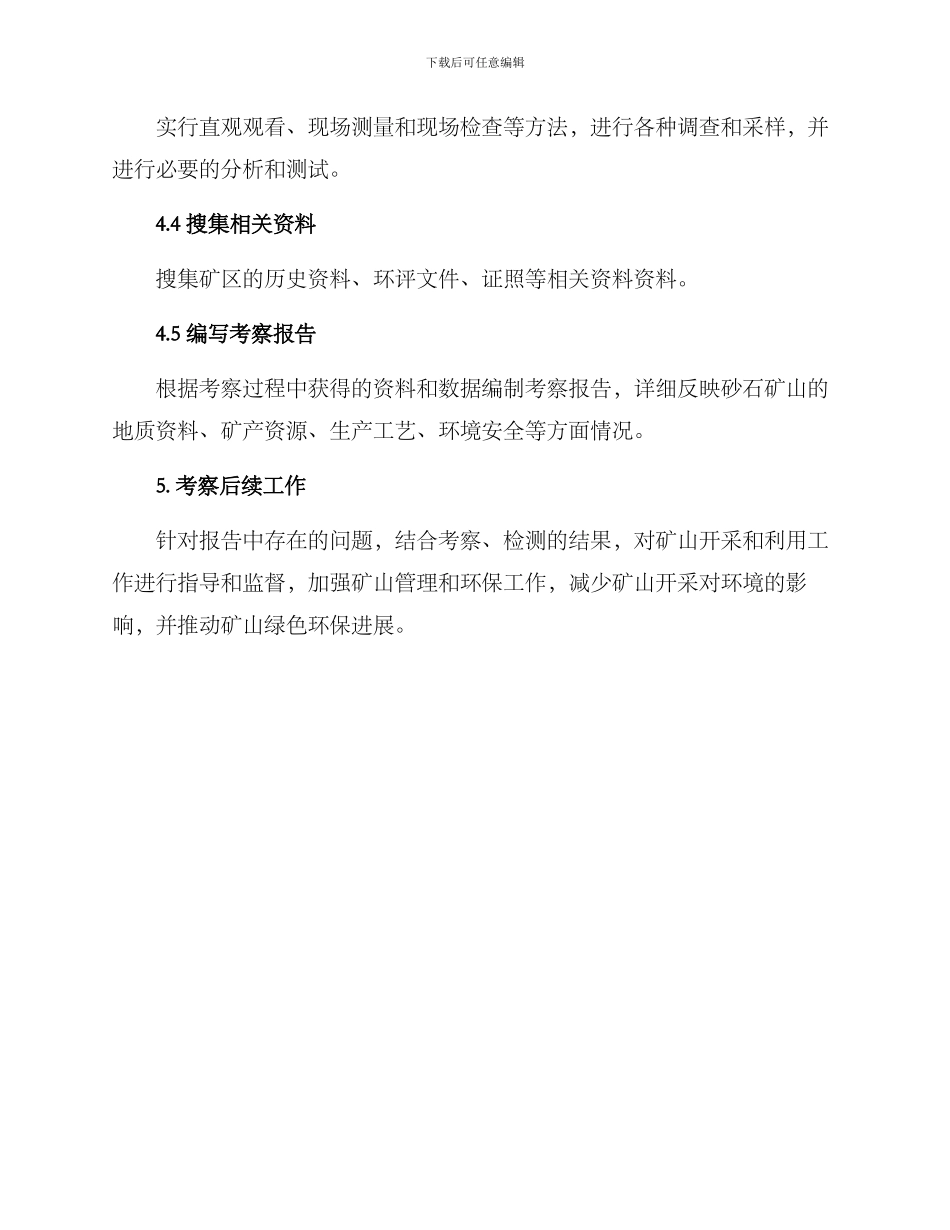 下载后可任意编辑

实行直观观看、现场测量和现场检查等方法，进行各种调查和采样，并进行必要的分析和测试。

4.4 搜集相关资料

搜集矿区的历史资料、环评文件、证照等相关资料资料。

4.5 编写考察报告

根据考察过程中获得的资料和数据编制考察报告，详细反映砂石矿山的地质资料、矿产资源、生产工艺、环境安全等方面情况。

5. 考察后续工作

针对报告中存在的问题，结合考察、检测的结果，对矿山开采和利用工作进行指导和监督，加强矿山管理和环保工作，减少矿山开采对环境的影响，并推动矿山绿色环保进展。